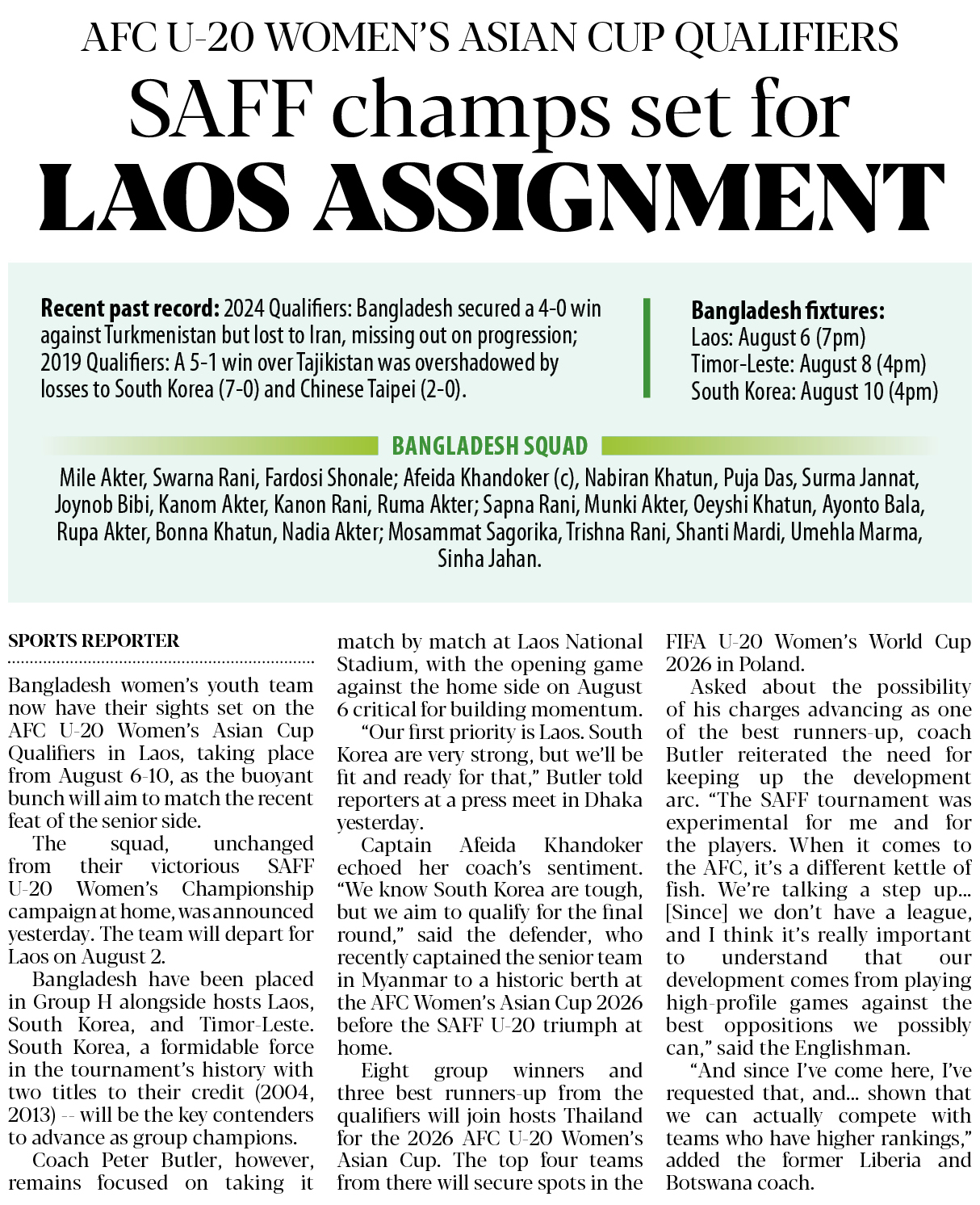 AFC U-20 WOMEN'S ASIAN CUP QUALIFIERS

SAFF champs set for LAOS ASSIGNMENT

**Recent past record:** 2024 Qualifiers: Bangladesh secured a 4-0 win against Turkmenistan but lost to Iran, missing out on progression; 2019 Qualifiers: A 5-1 win over Tajikistan was overshadowed by losses to South Korea (7-0) and Chinese Taipei (2-0).

**Bangladesh fixtures:**
Laos: August 6 (7pm)
Timor-Leste: August 8 (4pm)
South Korea: August 10 (4pm)

BANGLADESH SQUAD

Mile Akter, Swarna Rani, Fardosi Shonale; Afeida Khandoker (c), Nabiran Khatun, Puja Das, Surma Jannat, Joynob Bibi, Kanom Akter, Kanon Rani, Ruma Akter; Sapna Rani, Munki Akter, Oeyshi Khatun, Ayonto Bala, Rupa Akter, Bonna Khatun, Nadia Akter; Mosammat Sagorika, Trishna Rani, Shanti Mardi, Umehla Marma, Sinha Jahan.

SPORTS REPORTER

Bangladesh women's youth team now have their sights set on the AFC U-20 Women's Asian Cup Qualifiers in Laos, taking place from August 6-10, as the buoyant bunch will aim to match the recent feat of the senior side.

The squad, unchanged from their victorious SAFF U-20 Women's Championship campaign at home, was announced yesterday. The team will depart for Laos on August 2.

Bangladesh have been placed in Group H alongside hosts Laos, South Korea, and Timor-Leste. South Korea, a formidable force in the tournament's history with two titles to their credit (2004, 2013) -- will be the key contenders to advance as group champions.

Coach Peter Butler, however, remains focused on taking it match by match at Laos National Stadium, with the opening game against the home side on August 6 critical for building momentum.

"Our first priority is Laos. South Korea are very strong, but we'll be fit and ready for that," Butler told reporters at a press meet in Dhaka yesterday.

Captain Afeida Khandoker echoed her coach's sentiment. "We know South Korea are tough, but we aim to qualify for the final round," said the defender, who recently captained the senior team in Myanmar to a historic berth at the AFC Women's Asian Cup 2026 before the SAFF U-20 triumph at home.

Eight group winners and three best runners-up from the qualifiers will join hosts Thailand for the 2026 AFC U-20 Women's Asian Cup. The top four teams from there will secure spots in the FIFA U-20 Women's World Cup 2026 in Poland.

Asked about the possibility of his charges advancing as one of the best runners-up, coach Butler reiterated the need for keeping up the development arc. "The SAFF tournament was experimental for me and for the players. When it comes to the AFC, it's a different kettle of fish. We're talking a step up... [Since] we don't have a league, and I think it's really important to understand that our development comes from playing high-profile games against the best oppositions we possibly can," said the Englishman.

"And since I've come here, I've requested that, and... shown that we can actually compete with teams who have higher rankings," added the former Liberia and Botswana coach.